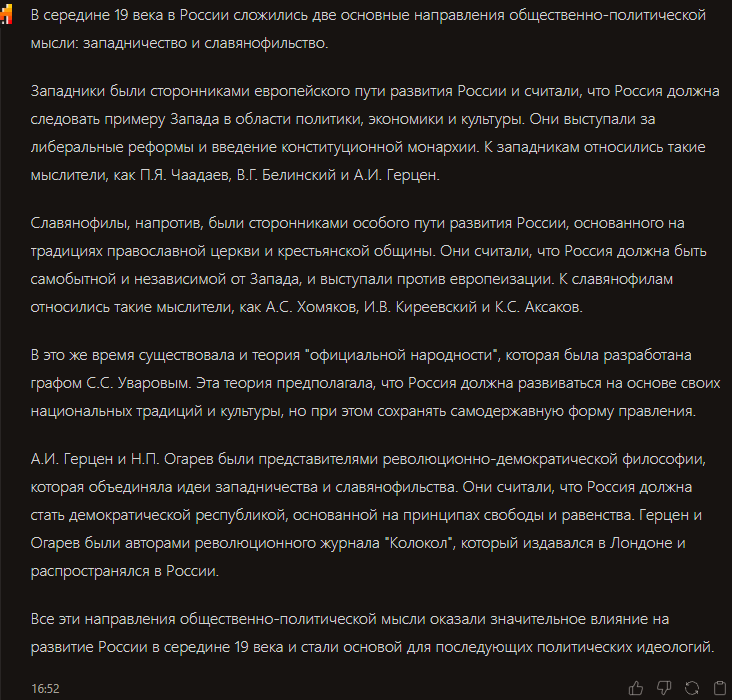 В середине 19 века в России сложились две основные направления общественно-политической мысли: западничество и славянофильство.

Западники были сторонниками европейского пути развития России и считали, что Россия должна следовать примеру Запада в области политики, экономики и культуры. Они выступали за либеральные реформы и введение конституционной монархии. К западникам относились такие мыслители, как П.Я. Чаадаев, В.Г. Белинский и А.И. Герцен.

Славянофилы, напротив, были сторонниками особого пути развития России, основанного на традициях православной церкви и крестьянской общины. Они считали, что Россия должна быть самобытной и независимой от Запада, и выступали против европеизации. К славянофилам относились такие мыслители, как А.С. Хомяков, И.В. Киреевский и К.С. Аксаков.

В это же время существовала и теория "официальной народности", которая была разработана графом С.С. Уваровым. Эта теория предполагала, что Россия должна развиваться на основе своих национальных традиций и культуры, но при этом сохранять самодержавную форму правления.

А.И. Герцен и Н.П. Огарев были представителями революционно-демократической философии, которая объединяла идеи западничества и славянофильства. Они считали, что Россия должна стать демократической республикой, основанной на принципах свободы и равенства. Герцен и Огарев были авторами революционного журнала "Колокол", который издавался в Лондоне и распространялся в России.

Все эти направления общественно-политической мысли оказали значительное влияние на развитие России в середине 19 века и стали основой для последующих политических идеологий.

16:52